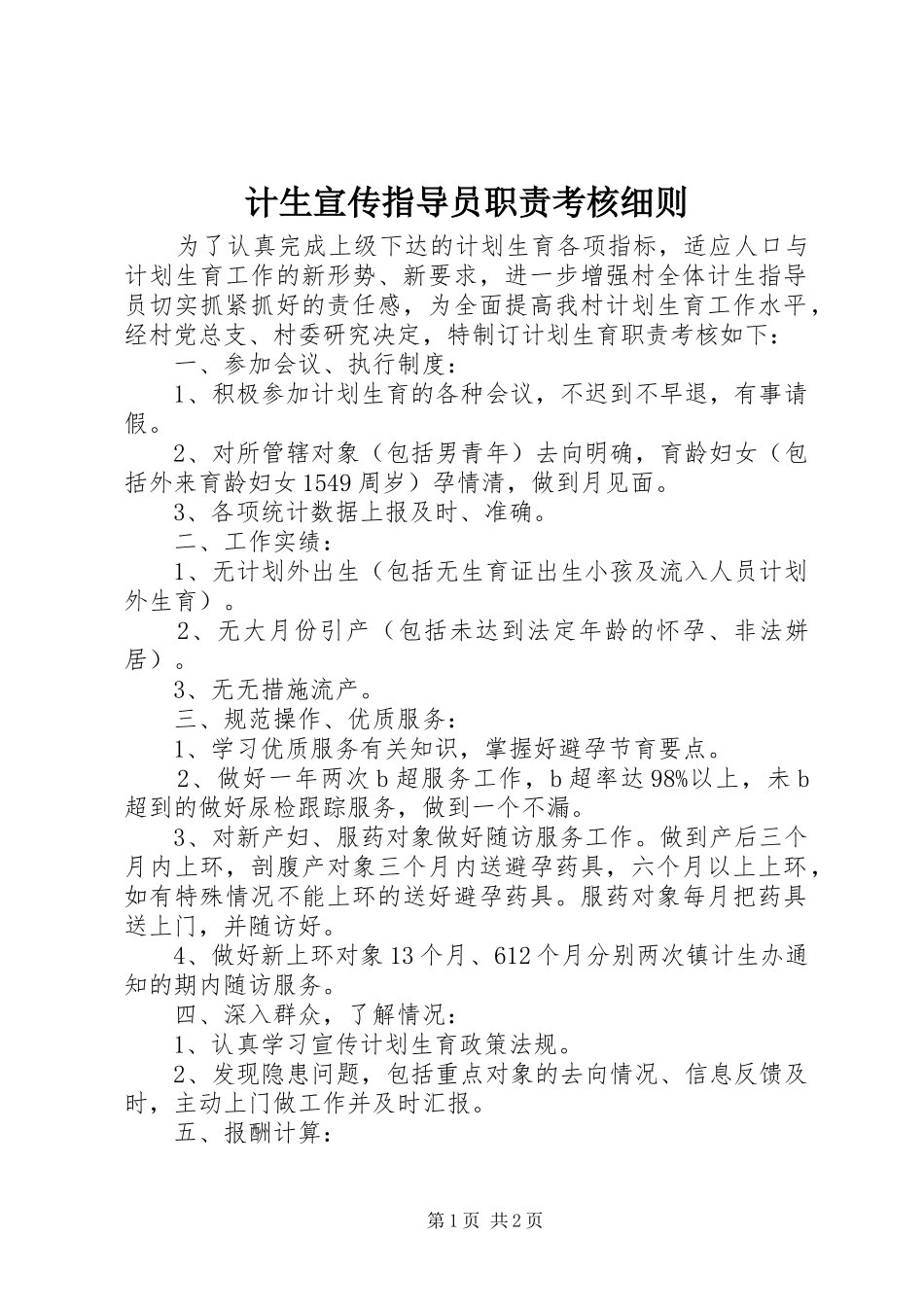 计生宣传指导员职责考核细则

为了认真完成上级下达的计划生育各项指标，适应人口与计划生育工作的新形势、新要求，进一步增强村全体计生指导员切实抓紧抓好的责任感，为全面提高我村计划生育工作水平，经村党总支、村委研究决定，特制订计划生育职责考核如下：

一、参加会议、执行制度：

1、积极参加计划生育的各种会议，不迟到不早退，有事请假。

2、对所管辖对象（包括男青年）去向明确，育龄妇女（包括外来育龄妇女1549周岁）孕情清，做到月见面。

3、各项统计数据上报及时、准确。

二、工作实绩：

1、无计划外出生（包括无生育证出生小孩及流入人员计划外生育）。

2、无大月份引产（包括未达到法定年龄的怀孕、非法姘居）。

3、无无措施流产。

三、规范操作、优质服务：

1、学习优质服务有关知识，掌握好避孕节育要点。

2、做好一年两次b超服务工作，b超率达98%以上，未b超到的做好尿检跟踪服务，做到一个不漏。

3、对新产妇、服药对象做好随访服务工作。做到产后三个月内上环，剖腹产对象三个月内送避孕药具，六个月以上上环，如有特殊情况不能上环的送好避孕药具。服药对象每月把药具送上门，并随访好。

4、做好新上环对象13个月、612个月分别两次镇计生办通知的期内随访服务。

四、深入群众，了解情况：

1、认真学习宣传计划生育政策法规。

2、发现隐患问题，包括重点对象的去向情况、信息反馈及时，主动上门做工作并及时汇报。

五、报酬计算：

第1页 共2页